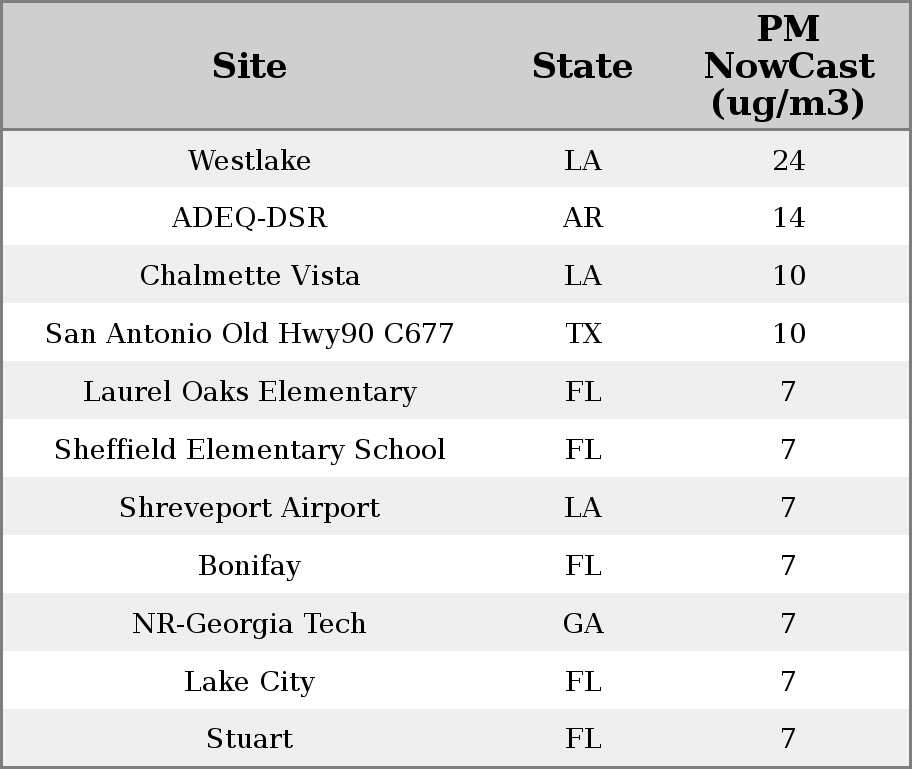 | Site | State | PM NowCast (ug/m3) |
|---|---|---|
| Westlake | LA | 24 |
| ADEQ-DSR | AR | 14 |
| Chalmette Vista | LA | 10 |
| San Antonio Old Hwy90 C677 | TX | 10 |
| Laurel Oaks Elementary | FL | 7 |
| Sheffield Elementary School | FL | 7 |
| Shreveport Airport | LA | 7 |
| Bonifay | FL | 7 |
| NR-Georgia Tech | GA | 7 |
| Lake City | FL | 7 |
| Stuart | FL | 7 |